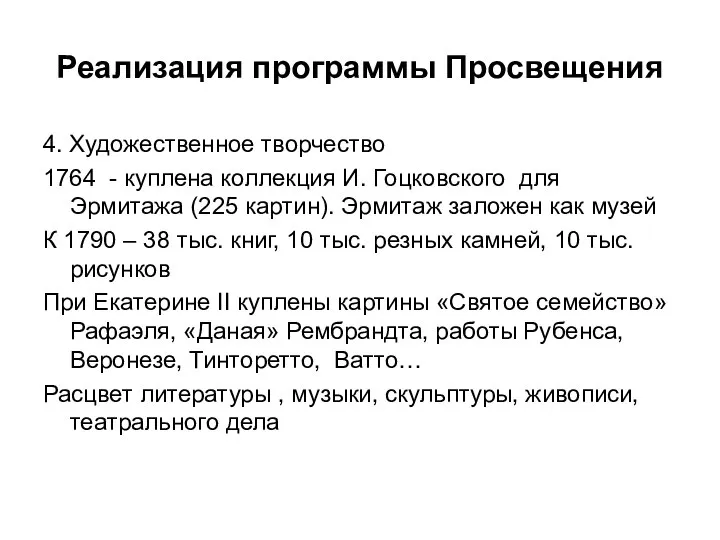 Реализация программы Просвещения

4. Художественное творчество

1764 - куплена коллекция И. Гоцковского для Эрмитажа (225 картин). Эрмитаж заложен как музей

К 1790 – 38 тыс. книг, 10 тыс. резных камней, 10 тыс. рисунков

При Екатерине II куплены картины «Святое семейство» Рафаэля, «Даная» Рембрандта, работы Рубенса, Веронезе, Тинторетто, Ватто…

Расцвет литературы , музыки, скульптуры, живописи, театрального дела